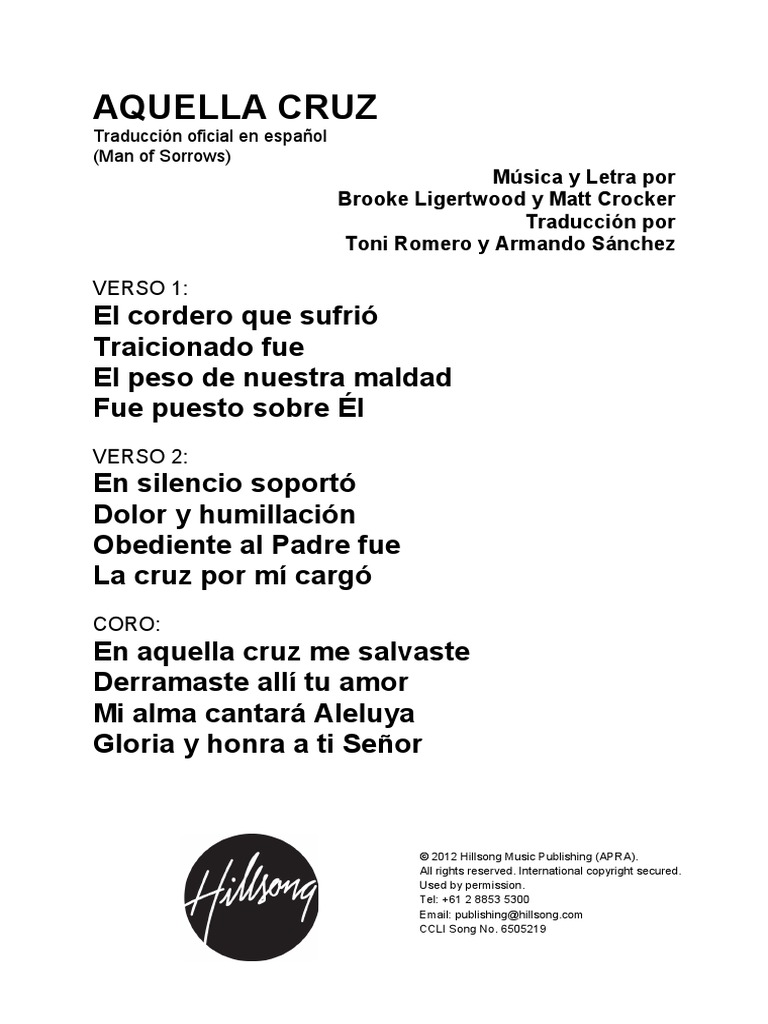 AQUELLA CRUZ
Traducción oficial en español
(Man of Sorrows)

Música y Letra por
Brooke Ligertwood y Matt Crocker
Traducción por
Toni Romero y Armando Sánchez

VERSO 1:
El cordero que sufrió
Traicionado fue
El peso de nuestra maldad
Fue puesto sobre Él

VERSO 2:
En silencio soportó
Dolor y humillación
Obediente al Padre fue
La cruz por mí cargó

CORO:
En aquella cruz me salvaste
Derramaste allí tu amor
Mi alma cantará Aleluya
Gloria y honra a ti Señor

Hillsong

© 2012 Hillsong Music Publishing (APRA).
All rights reserved. International copyright secured.
Used by permission.
Tel: +61 2 8853 5300
Email: publishing@hillsong.com
CCLI Song No. 6505219